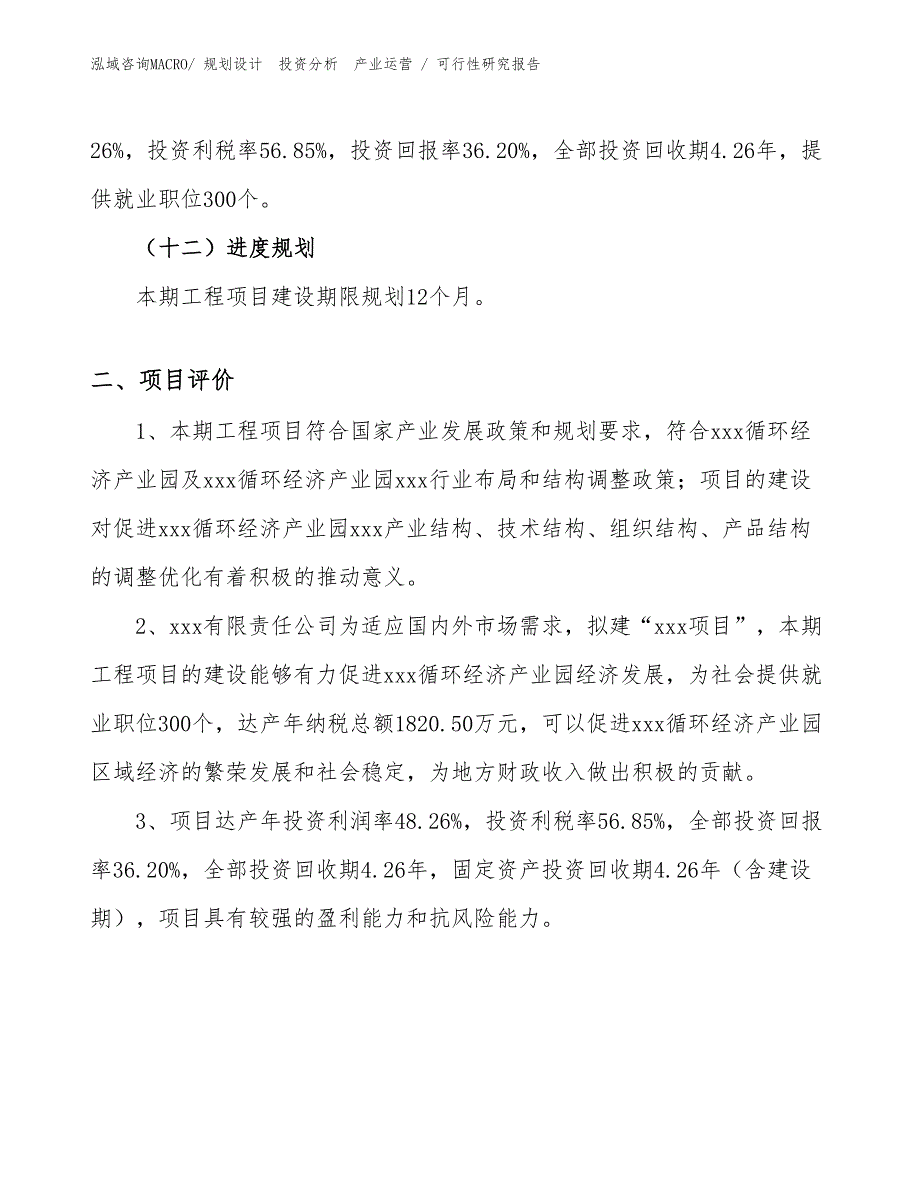 泓域咨询MACRO/ 规划设计 投资分析 产业运营 / 可行性研究报告

26%，投资利税率56.85%，投资回报率36.20%，全部投资回收期4.26年，提供就业职位300个。

（十二）进度规划

本期工程项目建设期限规划12个月。

二、项目评价

1、本期工程项目符合国家产业发展政策和规划要求，符合xxx循环经济产业园及xxx循环经济产业园xxx行业布局和结构调整政策；项目的建设对促进xxx循环经济产业园xxx产业结构、技术结构、组织结构、产品结构的调整优化有着积极的推动意义。

2、xxx有限责任公司为适应国内外市场需求，拟建“xxx项目”，本期工程项目的建设能够有力促进xxx循环经济产业园经济发展，为社会提供就业职位300个，达产年纳税总额1820.50万元，可以促进xxx循环经济产业园区域经济的繁荣发展和社会稳定，为地方财政收入做出积极的贡献。

3、项目达产年投资利润率48.26%，投资利税率56.85%，全部投资回报率36.20%，全部投资回收期4.26年，固定资产投资回收期4.26年（含建设期），项目具有较强的盈利能力和抗风险能力。